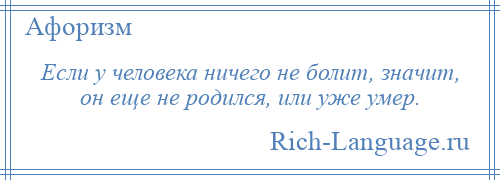 Афоризм

Если у человека ничего не болит, значит, он еще не родился, или уже умер.

Rich-Language.ru